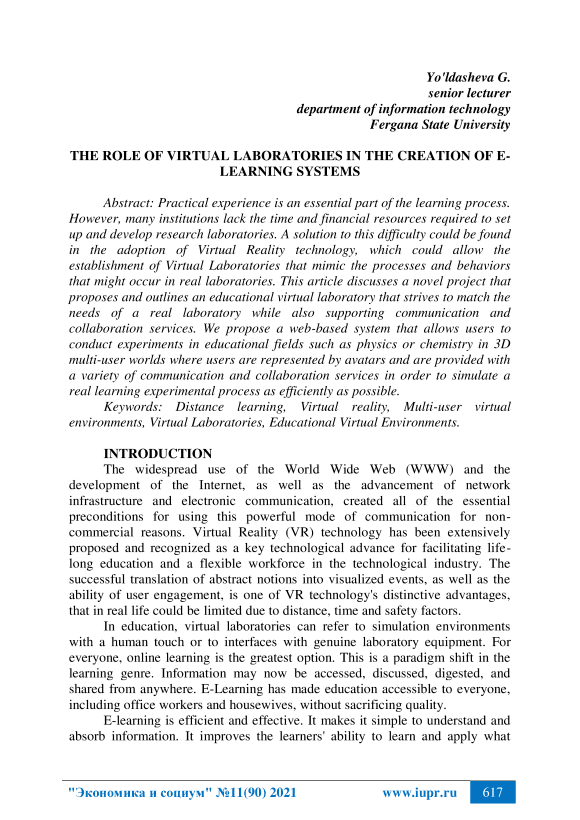 Yo'ldasheva G.
senior lecturer
department of information technology
Fergana State University

THE ROLE OF VIRTUAL LABORATORIES IN THE CREATION OF E-LEARNING SYSTEMS

Abstract: Practical experience is an essential part of the learning process. However, many institutions lack the time and financial resources required to set up and develop research laboratories. A solution to this difficulty could be found in the adoption of Virtual Reality technology, which could allow the establishment of Virtual Laboratories that mimic the processes and behaviors that might occur in real laboratories. This article discusses a novel project that proposes and outlines an educational virtual laboratory that strives to match the needs of a real laboratory while also supporting communication and collaboration services. We propose a web-based system that allows users to conduct experiments in educational fields such as physics or chemistry in 3D multi-user worlds where users are represented by avatars and are provided with a variety of communication and collaboration services in order to simulate a real learning experimental process as efficiently as possible.

Keywords: Distance learning, Virtual reality, Multi-user virtual environments, Virtual Laboratories, Educational Virtual Environments.

INTRODUCTION

The widespread use of the World Wide Web (WWW) and the development of the Internet, as well as the advancement of network infrastructure and electronic communication, created all of the essential preconditions for using this powerful mode of communication for non-commercial reasons. Virtual Reality (VR) technology has been extensively proposed and recognized as a key technological advance for facilitating life-long education and a flexible workforce in the technological industry. The successful translation of abstract notions into visualized events, as well as the ability of user engagement, is one of VR technology's distinctive advantages, that in real life could be limited due to distance, time and safety factors.

In education, virtual laboratories can refer to simulation environments with a human touch or to interfaces with genuine laboratory equipment. For everyone, online learning is the greatest option. This is a paradigm shift in the learning genre. Information may now be accessed, discussed, digested, and shared from anywhere. E-Learning has made education accessible to everyone, including office workers and housewives, without sacrificing quality.

E-learning is efficient and effective. It makes it simple to understand and absorb information. It improves the learners' ability to learn and apply what

"Экономика и социум" №11(90) 2021 www.iupr.ru 617